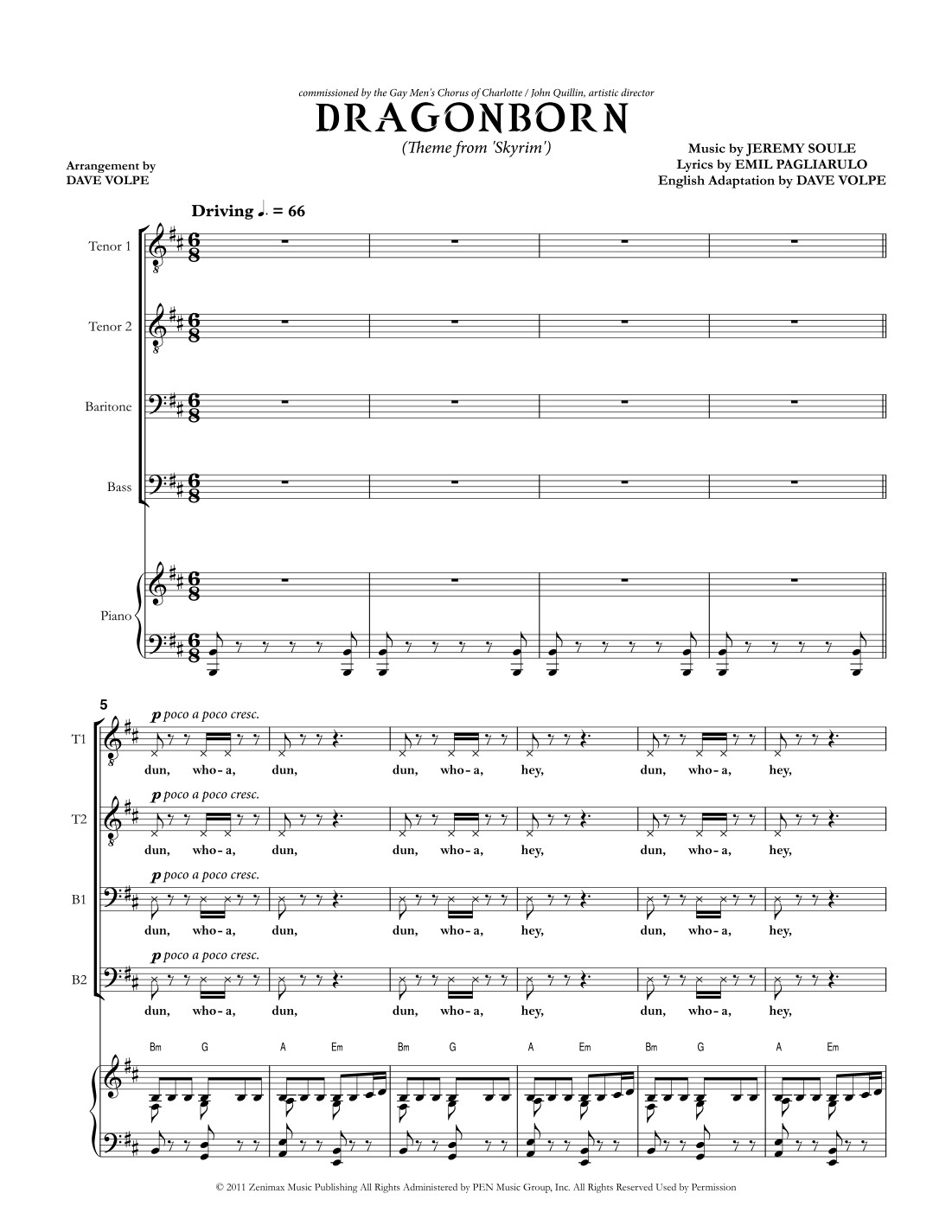 commissioned by the Gay Men's Chorus of Charlotte / John Quillin, artistic director

DRAGONBORN

(Theme from 'Skyrim')

Arrangement by
DAVE VOLPE

Music by JEREMY SOULE
Lyrics by EMIL PAGLIARULO
English Adaptation by DAVE VOLPE

Driving ♩. = 66

Tenor 1

Tenor 2

Baritone

Bass

Piano

5

T1
p poco a poco cresc.
dun, who - a, dun, dun, who - a, hey, dun, who - a, hey,

T2
p poco a poco cresc.
dun, who - a, dun, dun, who - a, hey, dun, who - a, hey,

B1
p poco a poco cresc.
dun, who - a, dun, dun, who - a, hey, dun, who - a, hey,

B2
p poco a poco cresc.
dun, who - a, dun, dun, who - a, hey, dun, who - a, hey,

Bm G A Em Bm G A Em Bm G A Em

© 2011 Zenimax Music Publishing All Rights Administered by PEN Music Group, Inc. All Rights Reserved Used by Permission